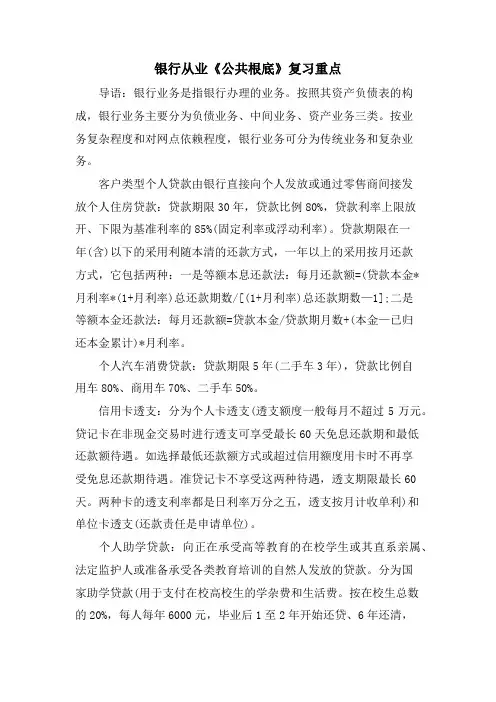 银行从业《公共根底》复习重点

导语：银行业务是指银行办理的业务。按照其资产负债表的构成，银行业务主要分为负债业务、中间业务、资产业务三类。按业务复杂程度和对网点依赖程度，银行业务可分为传统业务和复杂业务。

客户类型个人贷款由银行直接向个人发放或通过零售商间接发放个人住房贷款：贷款期限30年，贷款比例80%，贷款利率上限放开、下限为基准利率的85%(固定利率或浮动利率)。贷款期限在一年(含)以下的采用利随本清的还款方式，一年以上的采用按月还款方式，它包括两种：一是等额本息还款法：每月还款额=(贷款本金*月利率*(1+月利率)总还款期数/[(1+月利率)总还款期数—1];二是等额本金还款法：每月还款额=贷款本金/贷款期月数+(本金—已归还本金累计)*月利率。

个人汽车消费贷款：贷款期限5年(二手车3年)，贷款比例自用车80%、商用车70%、二手车50%。

信用卡透支：分为个人卡透支(透支额度一般每月不超过5万元。贷记卡在非现金交易时进行透支可享受最长60天免息还款期和最低还款额待遇。如选择最低还款额方式或超过信用额度用卡时不再享受免息还款期待遇。准贷记卡不享受这两种待遇，透支期限最长60天。两种卡的透支利率都是日利率万分之五，透支按月计收单利)和单位卡透支(还款责任是申请单位)。

个人助学贷款：向正在承受高等教育的在校学生或其直系亲属、法定监护人或准备承受各类教育培训的自然人发放的贷款。分为国家助学贷款(用于支付在校高校生的学杂费和生活费。按在校生总数的20%，每人每年6000元，毕业后1至2年开始还贷、6年还清，